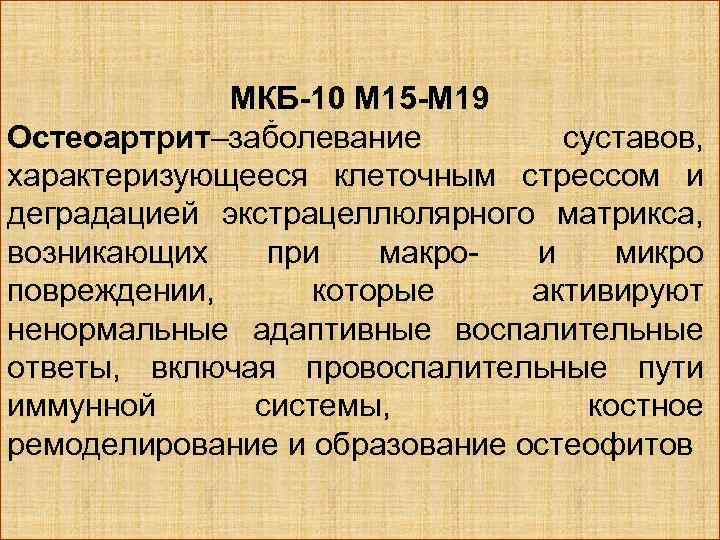 МКБ-10 М15-М19

Остеоартрит–заболевание суставов, характеризующееся клеточным стрессом и деградацией экстрацеллюлярного матрикса, возникающих при макро- и микро повреждении, которые активируют ненормальные адаптивные воспалительные ответы, включая провоспалительные пути иммунной системы, костное ремоделирование и образование остеофитов